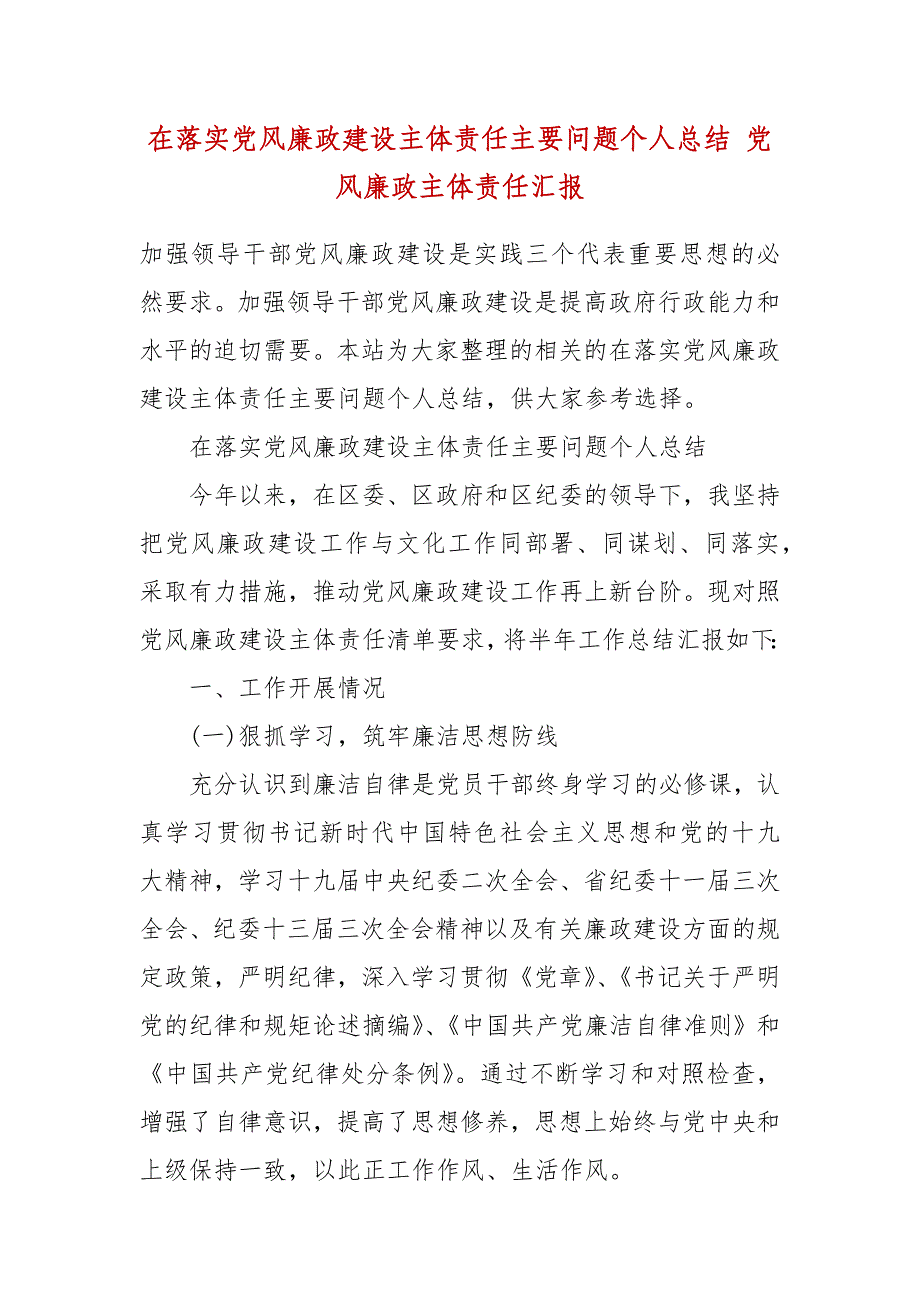 在落实党风廉政建设主体责任主要问题个人总结 党风廉政主体责任汇报

加强领导干部党风廉政建设是实践三个代表重要思想的必然要求。加强领导干部党风廉政建设是提高政府行政能力和水平的迫切需要。本站为大家整理的相关的在落实党风廉政建设主体责任主要问题个人总结，供大家参考选择。

在落实党风廉政建设主体责任主要问题个人总结

今年以来，在区委、区政府和区纪委的领导下，我坚持把党风廉政建设工作与文化工作同部署、同谋划、同落实，采取有力措施，推动党风廉政建设工作再上新台阶。现对照党风廉政建设主体责任清单要求，将半年工作总结汇报如下:

一、工作开展情况

(一)狠抓学习，筑牢廉洁思想防线

充分认识到廉洁自律是党员干部终身学习的必修课，认真学习贯彻书记新时代中国特色社会主义思想和党的十九大精神，学习十九届中央纪委二次全会、省纪委十一届三次全会、纪委十三届三次全会精神以及有关廉政建设方面的规定政策，严明纪律，深入学习贯彻《党章》、《书记关于严明党的纪律和规矩论述摘编》、《中国共产党廉洁自律准则》和《中国共产党纪律处分条例》。通过不断学习和对照检查，增强了自律意识，提高了思想修养，思想上始终与党中央和上级保持一致，以此正工作作风、生活作风。